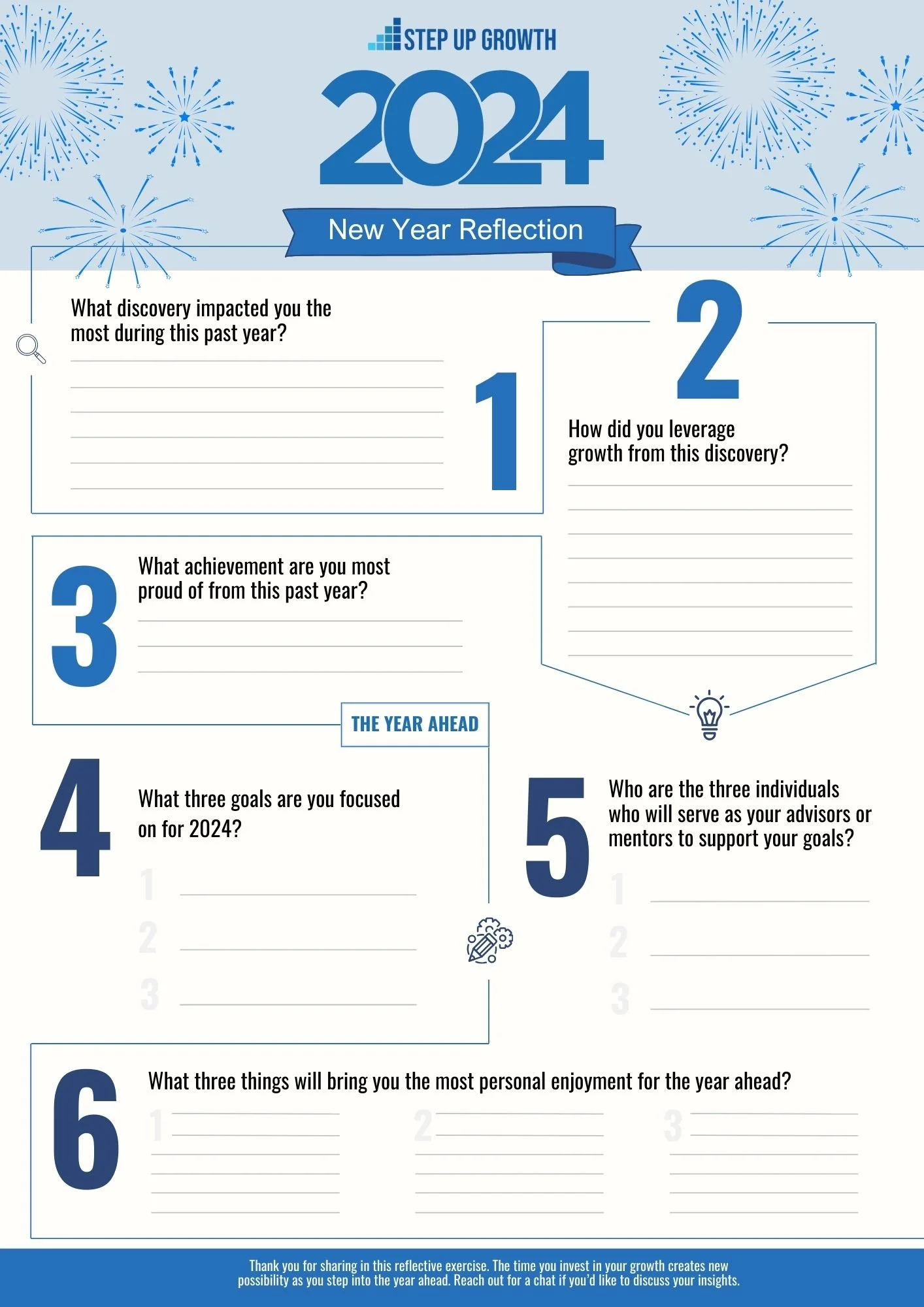 STEP UP GROWTH

2024

New Year Reflection

What discovery impacted you the most during this past year?

1

2

How did you leverage growth from this discovery?

3

What achievement are you most proud of from this past year?

THE YEAR AHEAD

4

What three goals are you focused on for 2024?

1

2

3

5

Who are the three individuals who will serve as your advisors or mentors to support your goals?

1

2

3

6

What three things will bring you the most personal enjoyment for the year ahead?

1

2

3

Thank you for sharing in this reflective exercise. The time you invest in your growth creates new possibility as you step into the year ahead. Reach out for a chat if you'd like to discuss your insights.